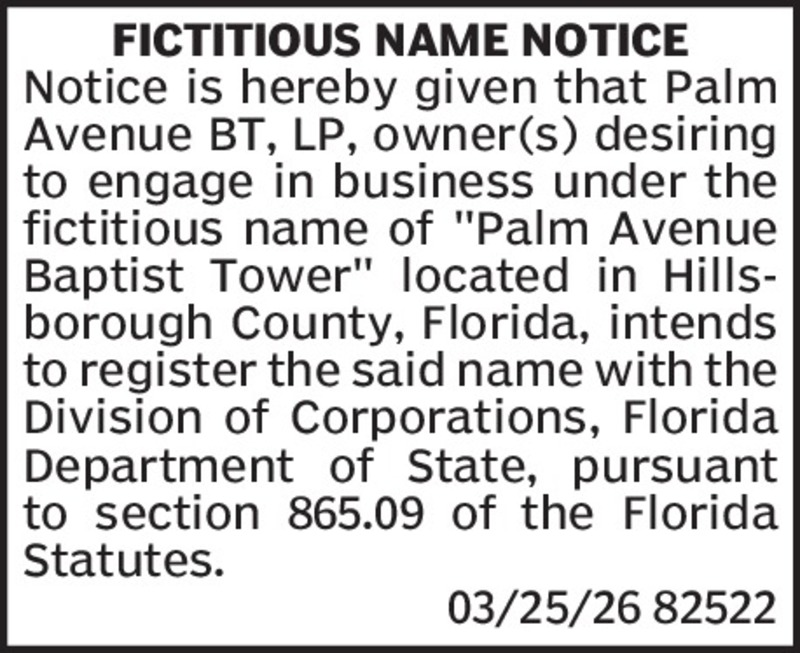 FICTITIOUS NAME NOTICE

Notice is hereby given that Palm Avenue BT, LP, owner(s) desiring to engage in business under the fictitious name of "Palm Avenue Baptist Tower" located in Hillsborough County, Florida, intends to register the said name with the Division of Corporations, Florida Department of State, pursuant to section 865.09 of the Florida Statutes.

03/25/26 82522